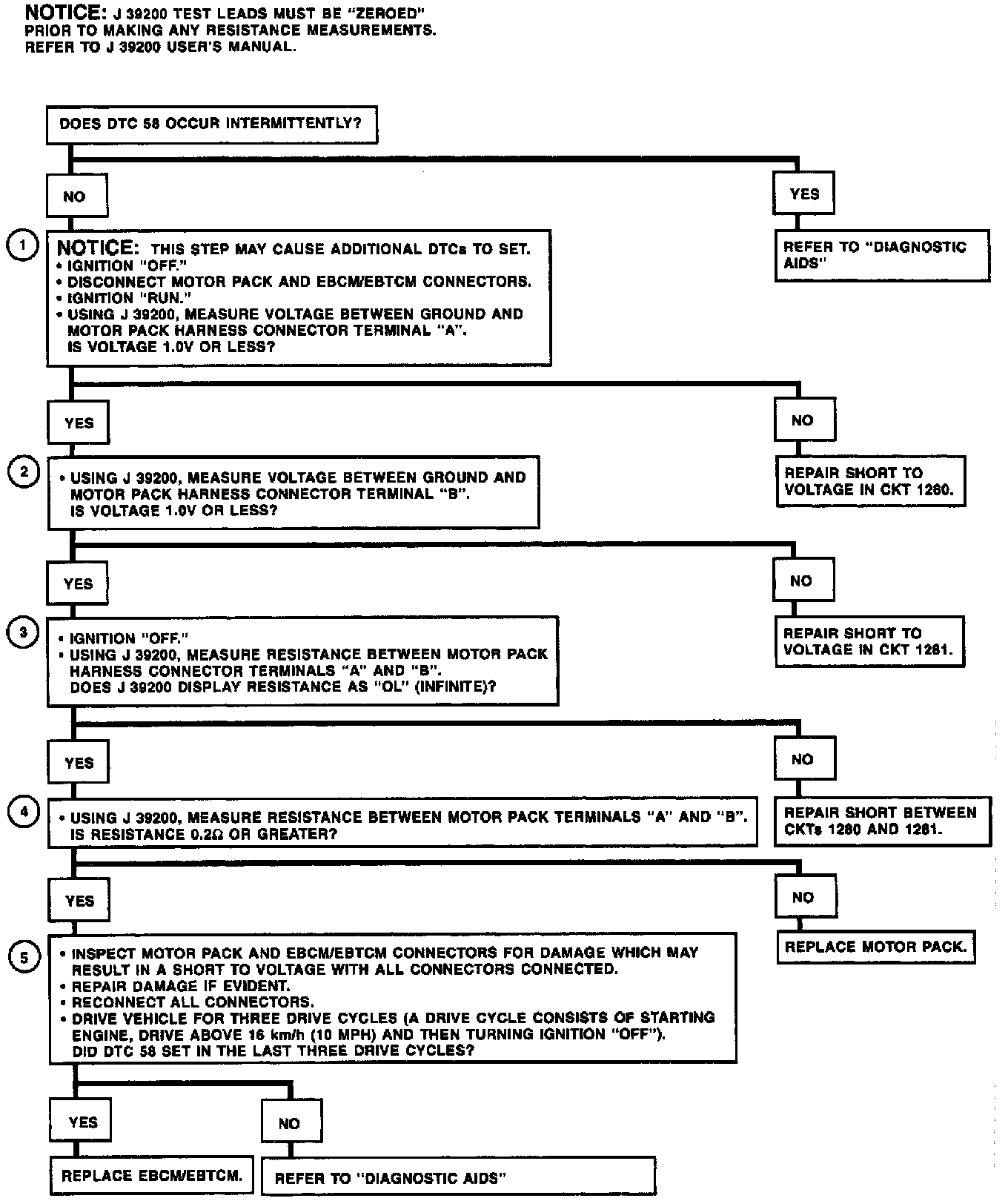 NOTICE: J 39200 TEST LEADS MUST BE "ZEROED" PRIOR TO MAKING ANY RESISTANCE MEASUREMENTS. REFER TO J 39200 USER'S MANUAL.

DOES DTC 58 OCCUR INTERMITTENTLY?

NO

YES

REFER TO "DIAGNOSTIC AIDS"

1

NOTICE: THIS STEP MAY CAUSE ADDITIONAL DTCs TO SET.
• IGNITION "OFF."
• DISCONNECT MOTOR PACK AND EBCM/EBTCM CONNECTORS.
• IGNITION "RUN."
• USING J 39200, MEASURE VOLTAGE BETWEEN GROUND AND MOTOR PACK HARNESS CONNECTOR TERMINAL "A".
IS VOLTAGE 1.0V OR LESS?

YES

NO

REPAIR SHORT TO VOLTAGE IN CKT 1280.

2

• USING J 39200, MEASURE VOLTAGE BETWEEN GROUND AND MOTOR PACK HARNESS CONNECTOR TERMINAL "B".
IS VOLTAGE 1.0V OR LESS?

YES

NO

REPAIR SHORT TO VOLTAGE IN CKT 1281.

3

• IGNITION "OFF."
• USING J 39200, MEASURE RESISTANCE BETWEEN MOTOR PACK HARNESS CONNECTOR TERMINALS "A" AND "B".
DOES J 39200 DISPLAY RESISTANCE AS "OL" (INFINITE)?

YES

NO

REPAIR SHORT BETWEEN CKTs 1280 AND 1281.

4

• USING J 39200, MEASURE RESISTANCE BETWEEN MOTOR PACK TERMINALS "A" AND "B".
IS RESISTANCE 0.2Ω OR GREATER?

YES

NO

REPLACE MOTOR PACK.

5

• INSPECT MOTOR PACK AND EBCM/EBTCM CONNECTORS FOR DAMAGE WHICH MAY RESULT IN A SHORT TO VOLTAGE WITH ALL CONNECTORS CONNECTED.
• REPAIR DAMAGE IF EVIDENT.
• RECONNECT ALL CONNECTORS.
• DRIVE VEHICLE FOR THREE DRIVE CYCLES (A DRIVE CYCLE CONSISTS OF STARTING ENGINE, DRIVE ABOVE 16 km/h (10 MPH) AND THEN TURNING IGNITION "OFF").
DID DTC 58 SET IN THE LAST THREE DRIVE CYCLES?

YES

NO

REPLACE EBCM/EBTCM.

REFER TO "DIAGNOSTIC AIDS"